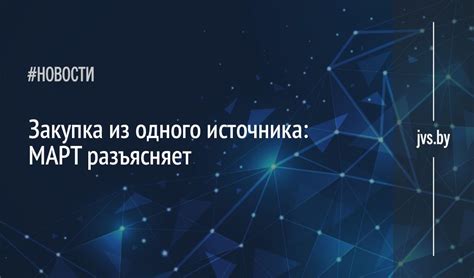 #НОВОСТИ

Закупка из одного источника: МАРТ разъясняет

jvs.by